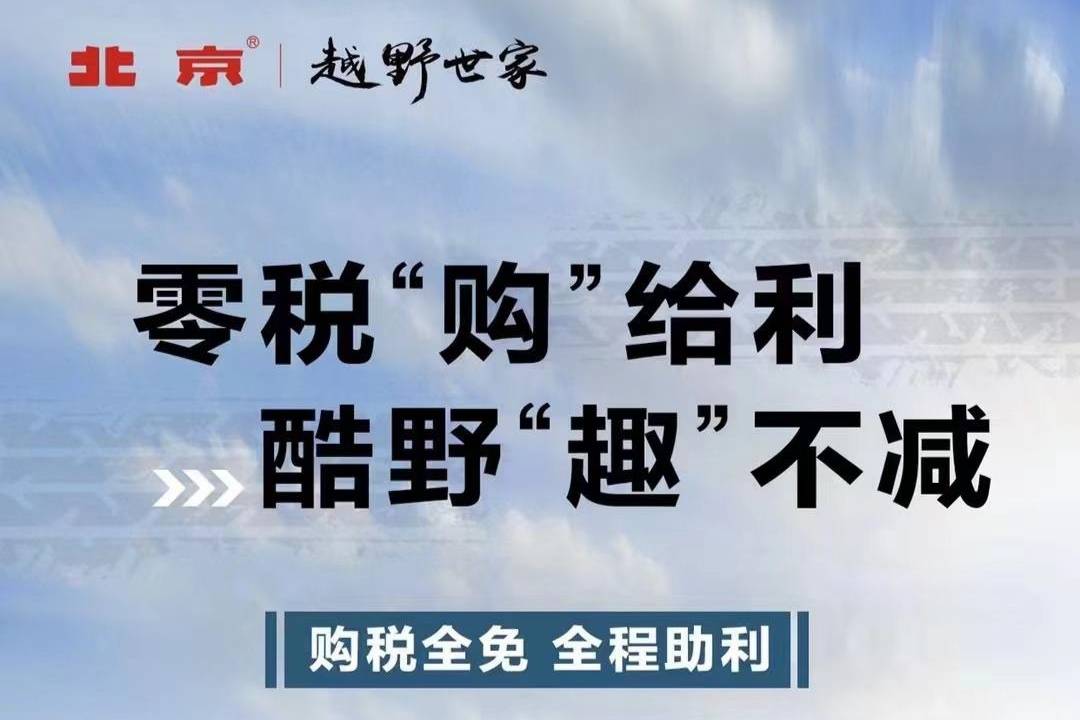 北京® | 越野世家

零税“购”给利
酷野“趣”不减

购税全免 全程助利